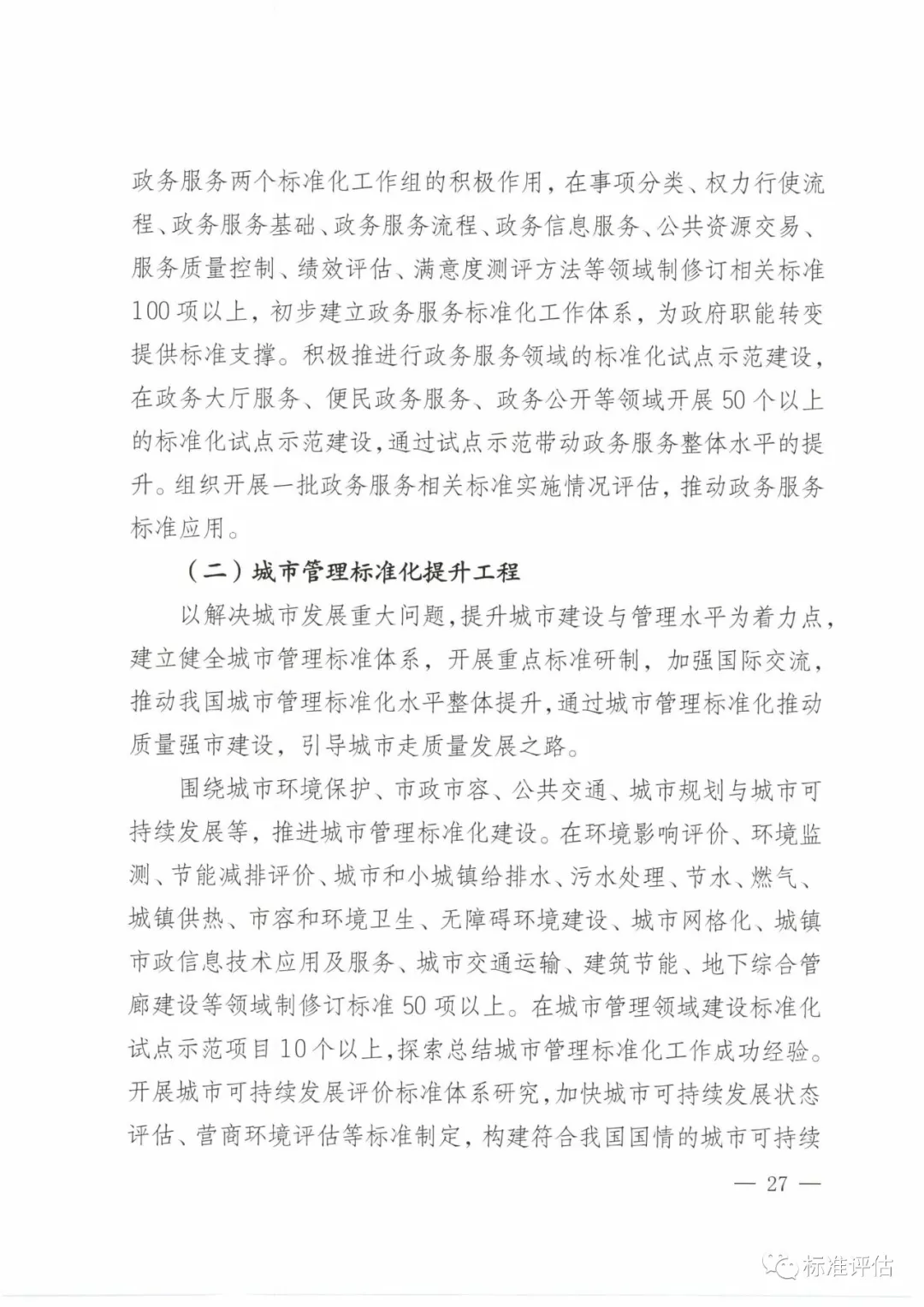 政务服务两个标准化工作组的积极作用，在事项分类、权力行使流程、政务服务基础、政务服务流程、政务信息服务、公共资源交易、服务质量控制、绩效评估、满意度测评方法等领域制修订相关标准100项以上，初步建立政务服务标准化工作体系，为政府职能转变提供标准支撑。积极推进行政务服务领域的标准化试点示范建设，在政务大厅服务、便民政务服务、政务公开等领域开展50个以上的标准化试点示范建设，通过试点示范带动政务服务整体水平的提升。组织开展一批政务服务相关标准实施情况评估，推动政务服务标准应用。

（二）城市管理标准化提升工程

以解决城市发展重大问题，提升城市建设与管理水平为着力点，建立健全城市管理标准体系，开展重点标准研制，加强国际交流，推动我国城市管理标准化水平整体提升，通过城市管理标准化推动质量强市建设，引导城市走质量发展之路。

围绕城市环境保护、市政市容、公共交通、城市规划与城市可持续发展等，推进城市管理标准化建设。在环境影响评价、环境监测、节能减排评价、城市和小城镇给排水、污水处理、节水、燃气、城镇供热、市容和环境卫生、无障碍环境建设、城市网格化、城镇市政信息技术应用及服务、城市交通运输、建筑节能、地下综合管廊建设等领域制修订标准50项以上。在城市管理领域建设标准化试点示范项目10个以上，探索总结城市管理标准化工作成功经验。开展城市可持续发展评价标准体系研究，加快城市可持续发展状态评估、营商环境评估等标准制定，构建符合我国国情的城市可持续

— 27 —

标准评估